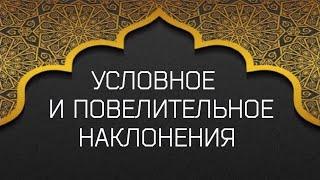 УСЛОВНОЕ
И ПОВЕЛИТЕЛЬНОЕ
НАКЛОНЕНИЯ